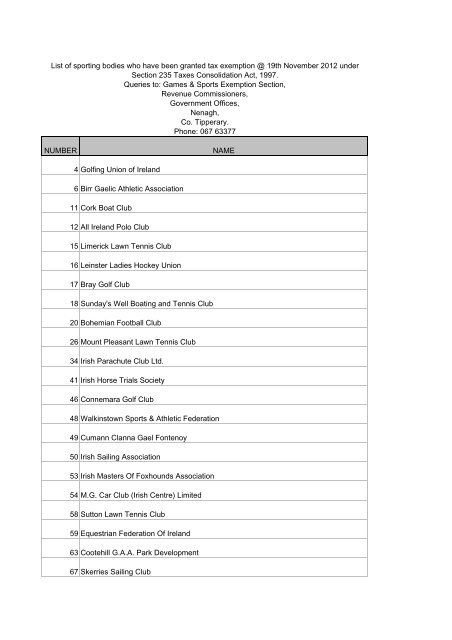 List of sporting bodies who have been granted tax exemption @ 19th November 2012 under Section 235 Taxes Consolidation Act, 1997.
Queries to: Games & Sports Exemption Section,
Revenue Commissioners,
Government Offices,
Nenagh,
Co. Tipperary.
Phone: 067 63377

| NUMBER | NAME |
|---|---|
| 4 | Golfing Union of Ireland |
| 6 | Birr Gaelic Athletic Association |
| 11 | Cork Boat Club |
| 12 | All Ireland Polo Club |
| 15 | Limerick Lawn Tennis Club |
| 16 | Leinster Ladies Hockey Union |
| 17 | Bray Golf Club |
| 18 | Sunday's Well Boating and Tennis Club |
| 20 | Bohemian Football Club |
| 26 | Mount Pleasant Lawn Tennis Club |
| 34 | Irish Parachute Club Ltd. |
| 41 | Irish Horse Trials Society |
| 46 | Connemara Golf Club |
| 48 | Walkinstown Sports & Athletic Federation |
| 49 | Cumann Clanna Gael Fontenoy |
| 50 | Irish Sailing Association |
| 53 | Irish Masters Of Foxhounds Association |
| 54 | M.G. Car Club (Irish Centre) Limited |
| 58 | Sutton Lawn Tennis Club |
| 59 | Equestrian Federation Of Ireland |
| 63 | Cootehill G.A.A. Park Development |
| 67 | Skerries Sailing Club |